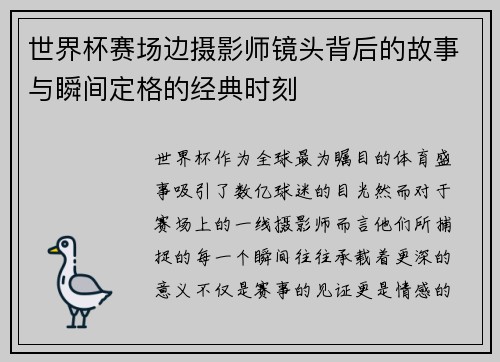 世界杯赛场边摄影师镜头背后的故事与瞬间定格的经典时刻

世界杯作为全球最为瞩目的体育盛事吸引了数亿球迷的目光然而对于赛场上的一线摄影师而言他们所捕捉的每一个瞬间往往承载着更深的意义不仅是赛事的见证更是情感的